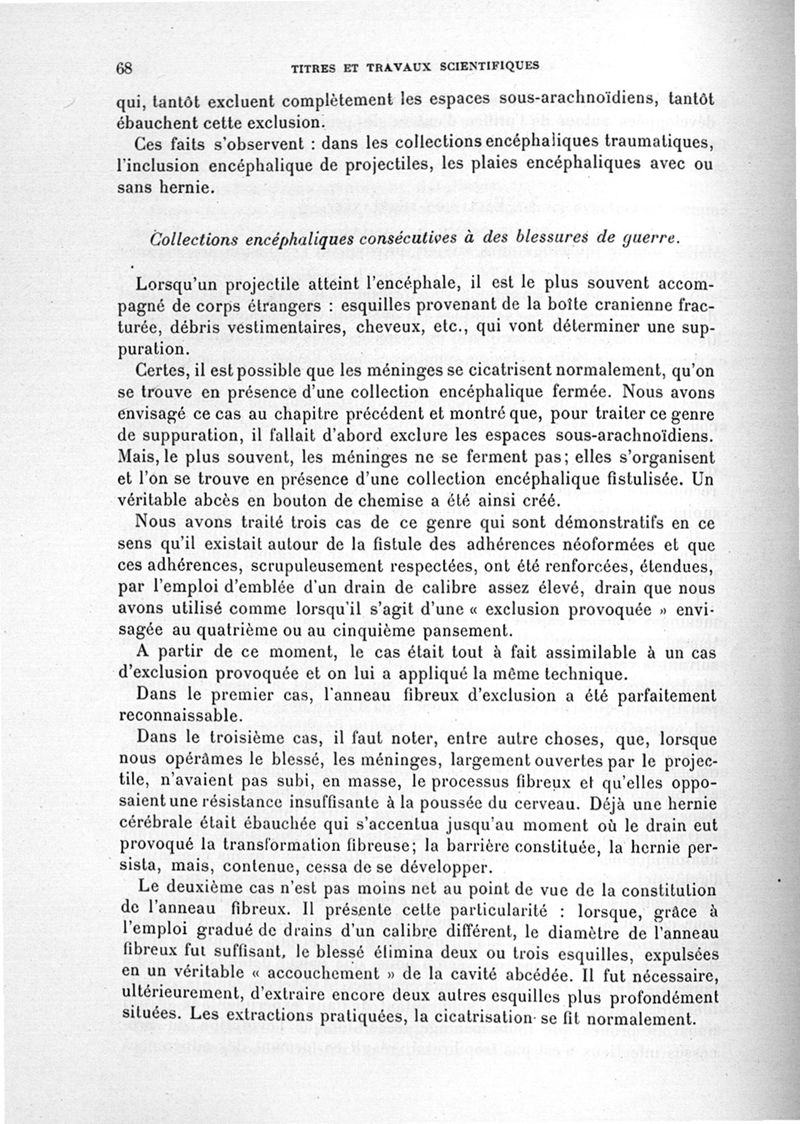 68 TITRES ET TRAVAUX SCIENTIFIQUES

qui, tantôt excluent complètement les espaces sous-arachnoïdiens, tantôt ébauchent cette exclusion.

Ces faits s'observent : dans les collections encéphaliques traumatiques, l'inclusion encéphalique de projectiles, les plaies encéphaliques avec ou sans hernie.

Collections encéphaliques consécutives à des blessures de guerre.

Lorsqu'un projectile atteint l'encéphale, il est le plus souvent accompagné de corps étrangers : esquilles provenant de la boîte cranienne fracturée, débris vestimentaires, cheveux, etc., qui vont déterminer une suppuration.

Certes, il est possible que les méninges se cicatrisent normalement, qu'on se trouve en présence d'une collection encéphalique fermée. Nous avons envisagé ce cas au chapitre précédent et montré que, pour traiter ce genre de suppuration, il fallait d'abord exclure les espaces sous-arachnoïdiens. Mais, le plus souvent, les méninges ne se ferment pas; elles s'organisent et l'on se trouve en présence d'une collection encéphalique fistulisée. Un véritable abcès en bouton de chemise a été ainsi créé.

Nous avons traité trois cas de ce genre qui sont démonstratifs en ce sens qu'il existait autour de la fistule des adhérences néoformées et que ces adhérences, scrupuleusement respectées, ont été renforcées, étendues, par l'emploi d'emblée d'un drain de calibre assez élevé, drain que nous avons utilisé comme lorsqu'il s'agit d'une « exclusion provoquée » envisagée au quatrième ou au cinquième pansement.

A partir de ce moment, le cas était tout à fait assimilable à un cas d'exclusion provoquée et on lui a appliqué la même technique.

Dans le premier cas, l'anneau fibreux d'exclusion a été parfaitement reconnaissable.

Dans le troisième cas, il faut noter, entre autre choses, que, lorsque nous opérâmes le blessé, les méninges, largement ouvertes par le projectile, n'avaient pas subi, en masse, le processus fibreux et qu'elles opposaient une résistance insuffisante à la poussée du cerveau. Déjà une hernie cérébrale était ébauchée qui s'accentua jusqu'au moment où le drain eut provoqué la transformation fibreuse; la barrière constituée, la hernie persista, mais, contenue, cessa de se développer.

Le deuxième cas n'est pas moins net au point de vue de la constitution de l'anneau fibreux. Il présente cette particularité : lorsque, grâce à l'emploi gradué de drains d'un calibre différent, le diamètre de l'anneau fibreux fut suffisant, le blessé élimina deux ou trois esquilles, expulsées en un véritable « accouchement » de la cavité abcédée. Il fut nécessaire, ultérieurement, d'extraire encore deux autres esquilles plus profondément situées. Les extractions pratiquées, la cicatrisation se fit normalement.